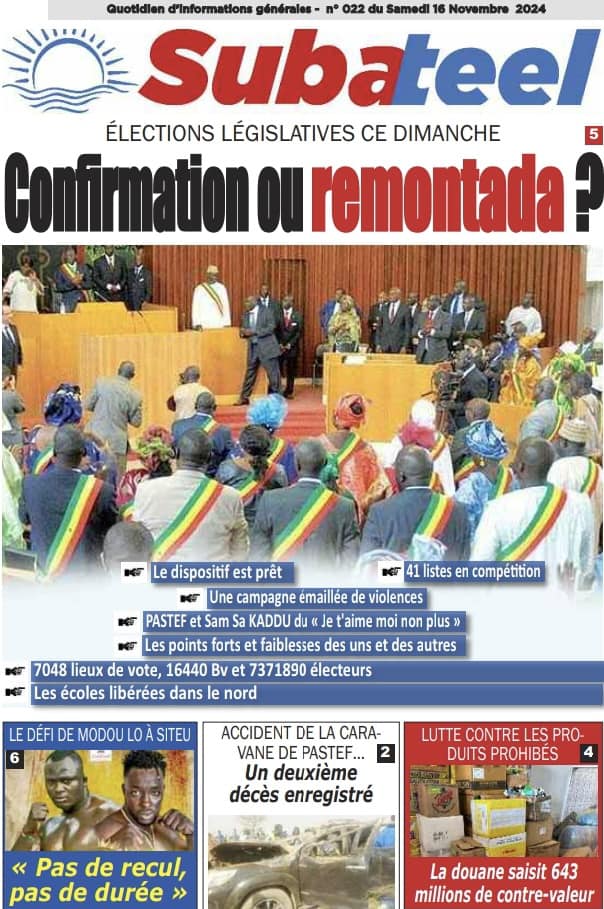 Quotidien d'informations générales - n° 022 du Samedi 16 Novembre 2024

Subateel

ÉLECTIONS LÉGISLATIVES CE DIMANCHE

5

Confirmation ou remontada ?

Le dispositif est prêt

41 listes en compétition

Une campagne émaillée de violences

PASTEF et Sam Sa KADDU du « Je t'aime moi non plus »

Les points forts et faiblesses des uns et des autres

7048 lieux de vote, 16440 Bv et 7371890 électeurs

Les écoles libérées dans le nord

LE DÉFI DE MODOU LO À SITEU

6

« Pas de recul, pas de durée »

ACCIDENT DE LA CARAVANE DE PASTEF...

2

Un deuxième décès enregistré

LUTTE CONTRE LES PRODUITS PROHIBÉS

4

La douane saisit 643 millions de contre-valeur